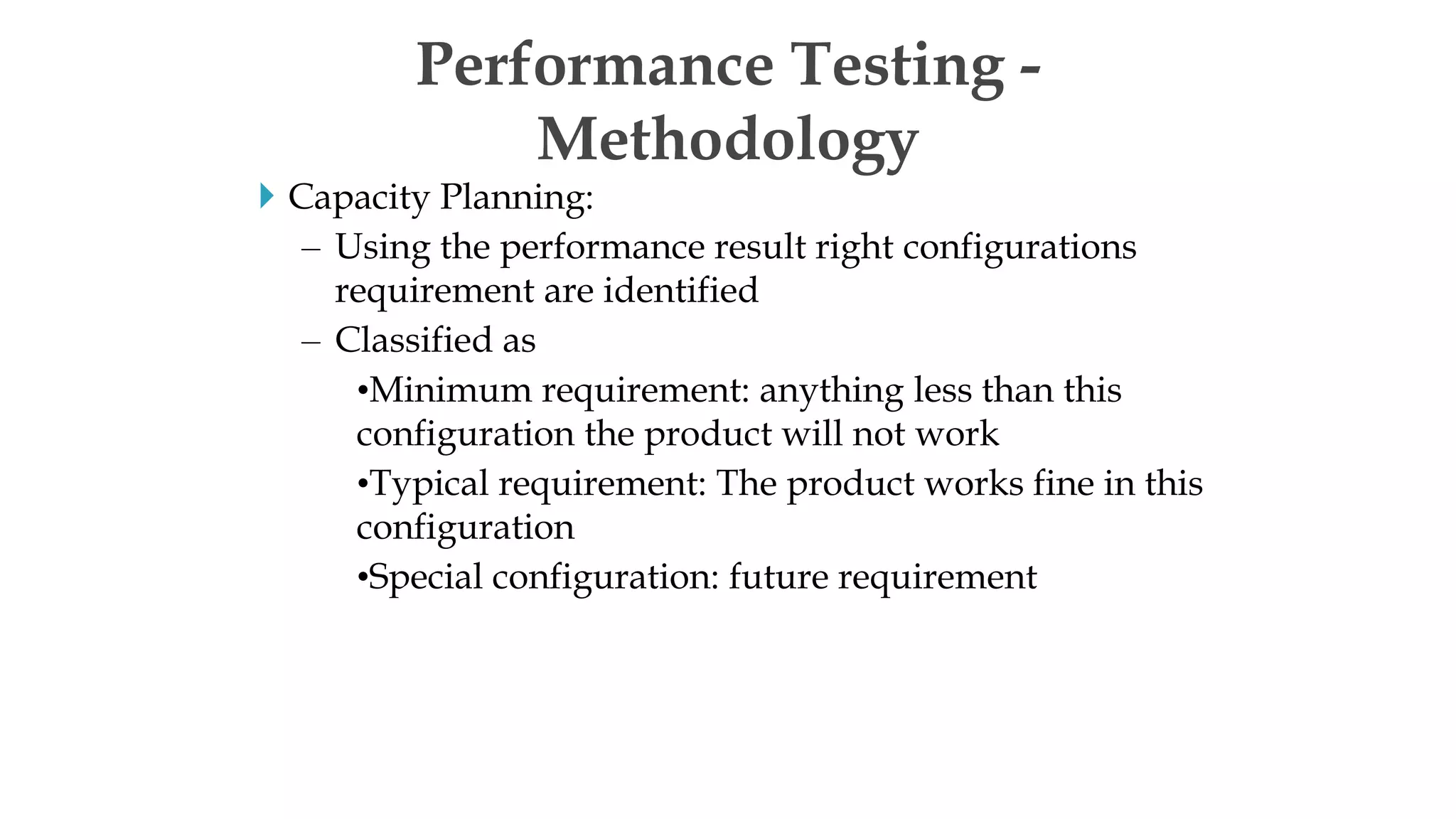 Performance Testing - Methodology

Capacity Planning:

– Using the performance result right configurations requirement are identified

– Classified as

•Minimum requirement: anything less than this configuration the product will not work

•Typical requirement: The product works fine in this configuration

•Special configuration: future requirement